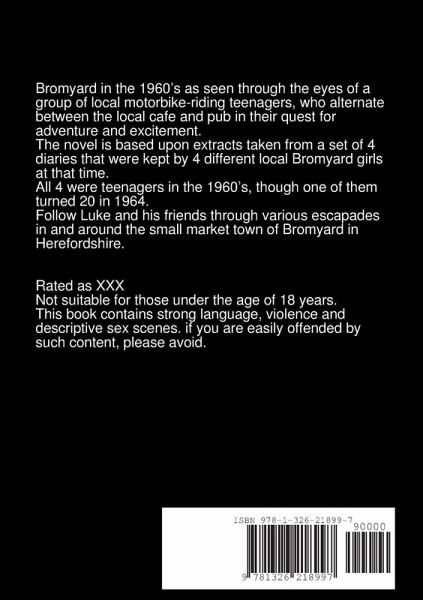 Bromyard in the 1960's as seen through the eyes of a group of local motorbike-riding teenagers, who alternate between the local cafe and pub in their quest for adventure and excitement.

The novel is based upon extracts taken from a set of 4 diaries that were kept by 4 different local Bromyard girls at that time.

All 4 were teenagers in the 1960's, though one of them turned 20 in 1964.

Follow Luke and his friends through various escapades in and around the small market town of Bromyard in Herefordshire.

Rated as XXX
Not suitable for those under the age of 18 years.
This book contains strong language, violence and descriptive sex scenes. if you are easily offended by such content, please avoid.

ISBN 978-1-326-21899-7

90000

9 781326 218997